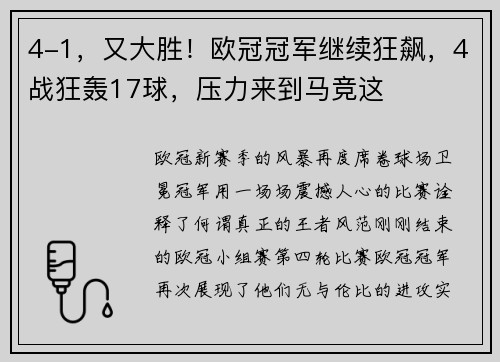 4-1，又大胜！欧冠冠军继续狂飙，4战狂轰17球，压力来到马竞这

欧冠新赛季的风暴再度席卷球场卫冕冠军用一场场震撼人心的比赛诠释了何谓真正的王者风范刚刚结束的欧冠小组赛第四轮比赛欧冠冠军再次展现了他们无与伦比的进攻实